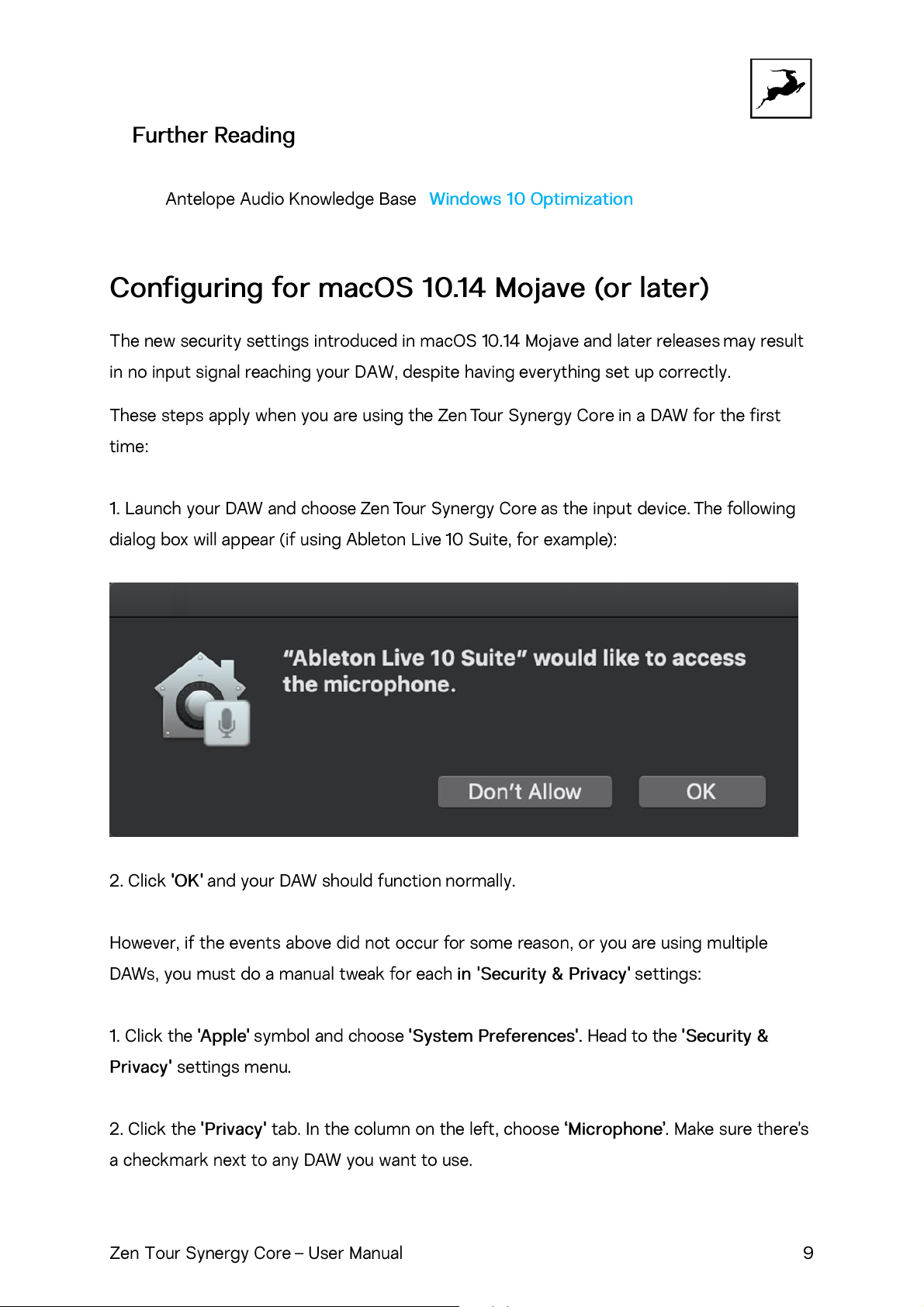 Further Reading

Antelope Audio Knowledge Base Windows 10 Optimization

Configuring for macOS 10.14 Mojave (or later)

The new security settings introduced in macOS 10.14 Mojave and later releases may result in no input signal reaching your DAW, despite having everything set up correctly.

These steps apply when you are using the Zen Tour Synergy Core in a DAW for the first time:

1. Launch your DAW and choose Zen Tour Synergy Core as the input device. The following dialog box will appear (if using Ableton Live 10 Suite, for example):

“Ableton Live 10 Suite” would like to access the microphone.

Don’t Allow OK

2. Click 'OK' and your DAW should function normally.

However, if the events above did not occur for some reason, or you are using multiple DAWs, you must do a manual tweak for each in 'Security & Privacy' settings:

1. Click the 'Apple' symbol and choose 'System Preferences'. Head to the 'Security & Privacy' settings menu.

2. Click the 'Privacy' tab. In the column on the left, choose ‘Microphone’. Make sure there's a checkmark next to any DAW you want to use.

Zen Tour Synergy Core – User Manual 9